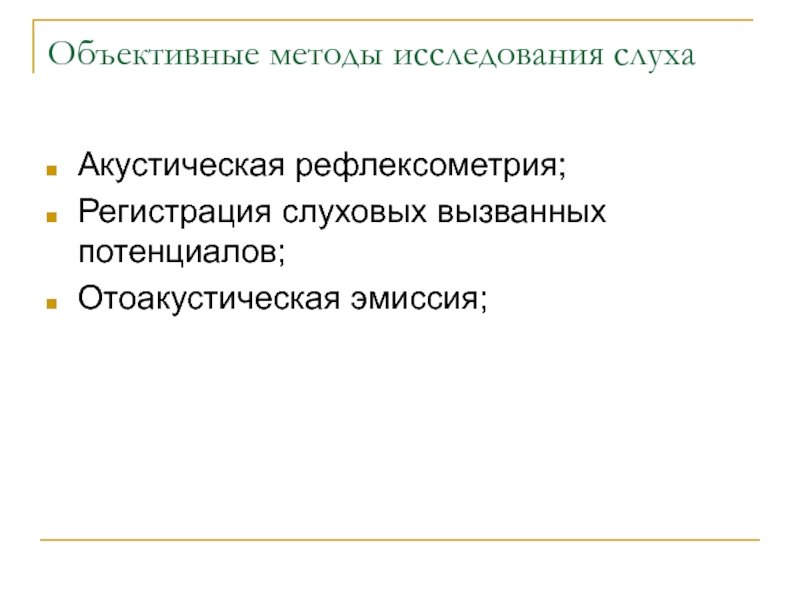 Объективные методы исследования слуха

• Акустическая рефлексометрия;
• Регистрация слуховых вызванных потенциалов;
• Отоакустическая эмиссия;